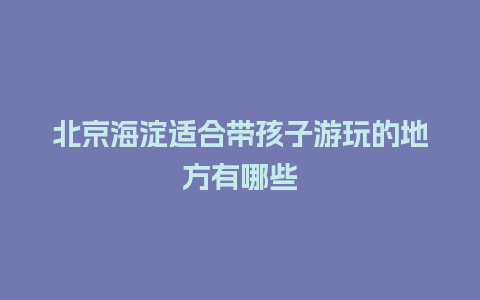 北京海淀适合带孩子游玩的地方有哪些